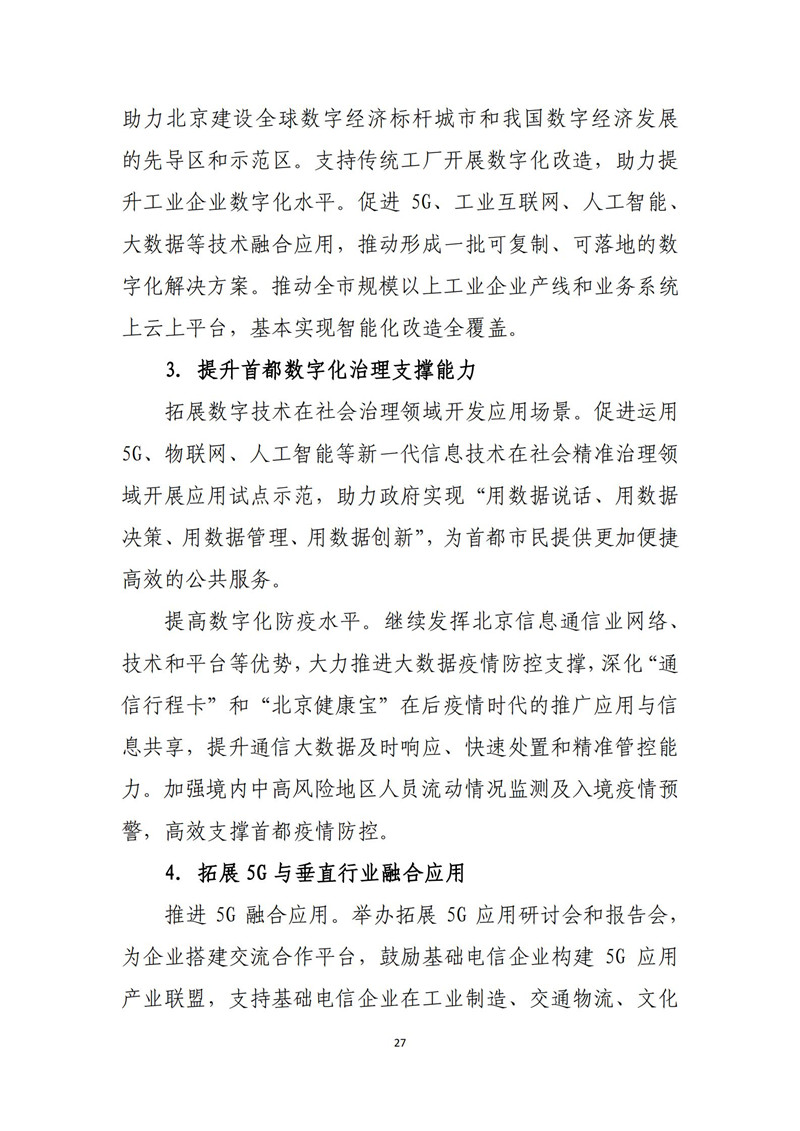 助力北京建设全球数字经济标杆城市和我国数字经济发展的先导区和示范区。支持传统工厂开展数字化改造，助力提升工业企业数字化水平。促进 5G、工业互联网、人工智能、大数据等技术融合应用，推动形成一批可复制、可落地的数字化解决方案。推动全市规模以上工业企业产线和业务系统上云上平台，基本实现智能化改造全覆盖。

3. 提升首都数字化治理支撑能力

拓展数字技术在社会治理领域开发应用场景。促进运用 5G、物联网、人工智能等新一代信息技术在社会精准治理领域开展应用试点示范，助力政府实现“用数据说话、用数据决策、用数据管理、用数据创新”，为首都市民提供更加便捷高效的公共服务。

提高数字化防疫水平。继续发挥北京信息通信业网络、技术和平台等优势，大力推进大数据疫情防控支撑，深化“通信行程卡”和“北京健康宝”在后疫情时代的推广应用与信息共享，提升通信大数据及时响应、快速处置和精准管控能力。加强境内中高风险地区人员流动情况监测及入境疫情预警，高效支撑首都疫情防控。

4. 拓展 5G 与垂直行业融合应用

推进 5G 融合应用。举办拓展 5G 应用研讨会和报告会，为企业搭建交流合作平台，鼓励基础电信企业构建 5G 应用产业联盟，支持基础电信企业在工业制造、交通物流、文化

27